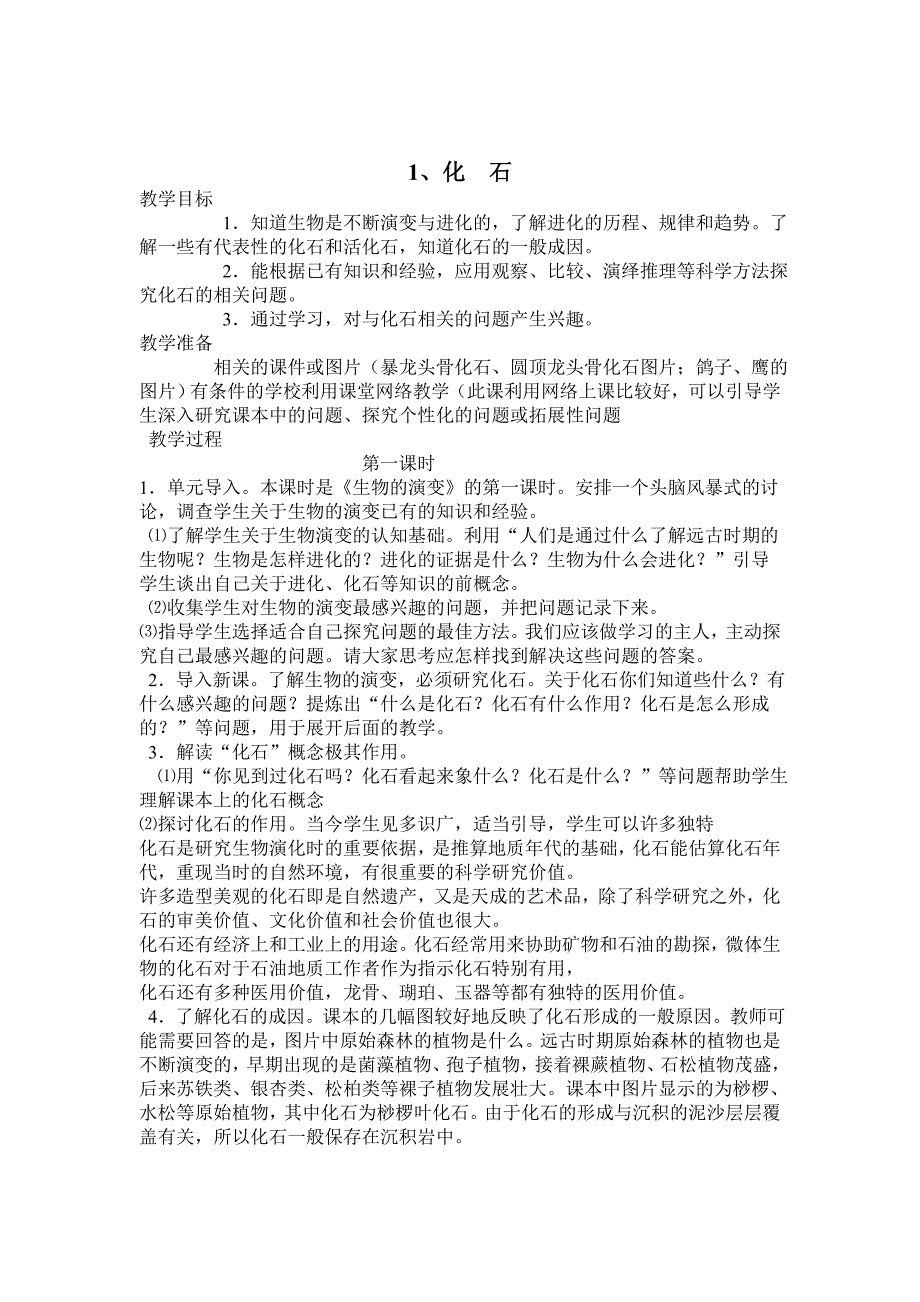 1、化　石

教学目标

1．知道生物是不断演变与进化的，了解进化的历程、规律和趋势。了解一些有代表性的化石和活化石，知道化石的一般成因。

2．能根据已有知识和经验，应用观察、比较、演绎推理等科学方法探究化石的相关问题。

3．通过学习，对与化石相关的问题产生兴趣。

教学准备

相关的课件或图片（暴龙头骨化石、圆顶龙头骨化石图片；鸽子、鹰的图片）有条件的学校利用课堂网络教学（此课利用网络上课比较好，可以引导学生深入研究课本中的问题、探究个性化的问题或拓展性问题

教学过程

第一课时

1．单元导入。本课时是《生物的演变》的第一课时。安排一个头脑风暴式的讨论，调查学生关于生物的演变已有的知识和经验。

⑴了解学生关于生物演变的认知基础。利用“人们是通过什么了解远古时期的生物呢？生物是怎样进化的？进化的证据是什么？生物为什么会进化？”引导学生谈出自己关于进化、化石等知识的前概念。

⑵收集学生对生物的演变最感兴趣的问题，并把问题记录下来。

⑶指导学生选择适合自己探究问题的最佳方法。我们应该做学习的主人，主动探究自己最感兴趣的问题。请大家思考应怎样找到解决这些问题的答案。

2．导入新课。了解生物的演变，必须研究化石。关于化石你们知道些什么？有什么感兴趣的问题？提炼出“什么是化石？化石有什么作用？化石是怎么形成的？”等问题，用于展开后面的教学。

3．解读“化石”概念极其作用。

⑴用“你见到过化石吗？化石看起来象什么？化石是什么？”等问题帮助学生理解课本上的化石概念

⑵探讨化石的作用。当今学生见多识广，适当引导，学生可以许多独特

化石是研究生物演化时的重要依据，是推算地质年代的基础，化石能估算化石年代，重现当时的自然环境，有很重要的科学研究价值。

许多造型美观的化石即是自然遗产，又是天成的艺术品，除了科学研究之外，化石的审美价值、文化价值和社会价值也很大。

化石还有经济上和工业上的用途。化石经常用来协助矿物和石油的勘探，微体生物的化石对于石油地质工作者作为指示化石特别有用，

化石还有多种医用价值，龙骨、瑚珀、玉器等都有独特的医用价值。

4．了解化石的成因。课本的几幅图较好地反映了化石形成的一般原因。教师可能需要回答的是，图片中原始森林的植物是什么。远古时期原始森林的植物也是不断演变的，早期出现的是菌藻植物、孢子植物，接着裸蕨植物、石松植物茂盛，后来苏铁类、银杏类、松柏类等裸子植物发展壮大。课本中图片显示的为桫椤、水松等原始植物，其中化石为桫椤叶化石。由于化石的形成与沉积的泥沙层层覆盖有关，所以化石一般保存在沉积岩中。